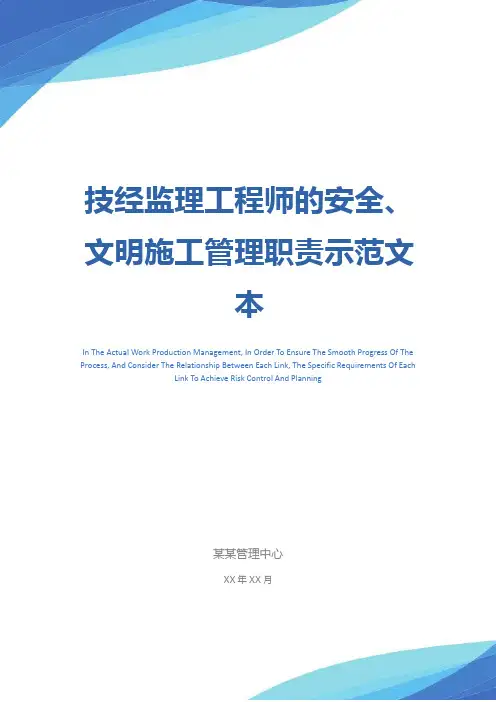 技经监理工程师的安全、文明施工管理职责示范文本

In The Actual Work Production Management, In Order To Ensure The Smooth Progress Of The Process, And Consider The Relationship Between Each Link, The Specific Requirements Of Each Link To Achieve Risk Control And Planning

某某管理中心

XX年XX月